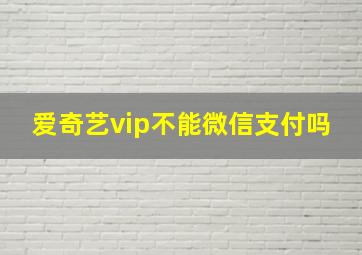 爱奇艺vip不能微信支付吗